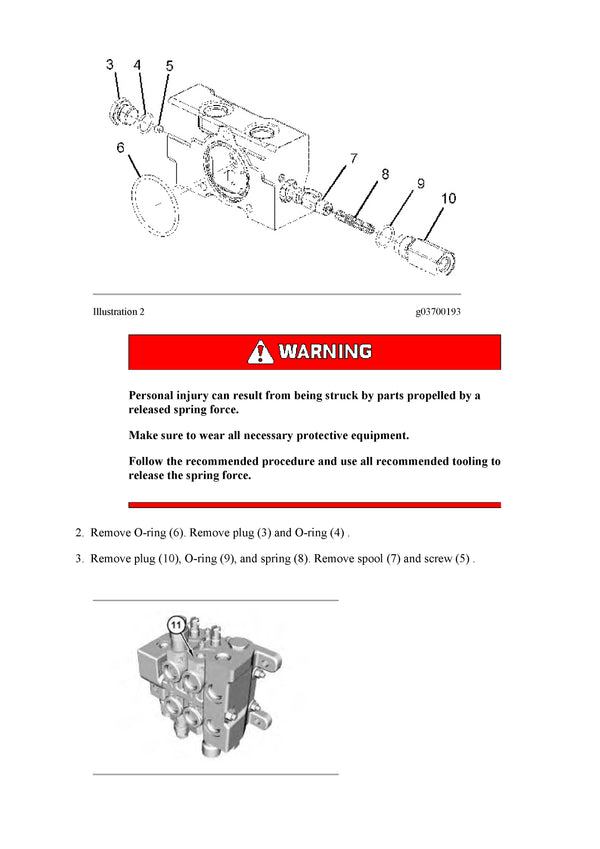 3 4 5

6

7

8

9

10

Illustration 2

g03700193

WARNING

Personal injury can result from being struck by parts propelled by a released spring force.

Make sure to wear all necessary protective equipment.

Follow the recommended procedure and use all recommended tooling to release the spring force.

2. Remove O-ring (6). Remove plug (3) and O-ring (4) .

3. Remove plug (10), O-ring (9), and spring (8). Remove spool (7) and screw (5) .

11